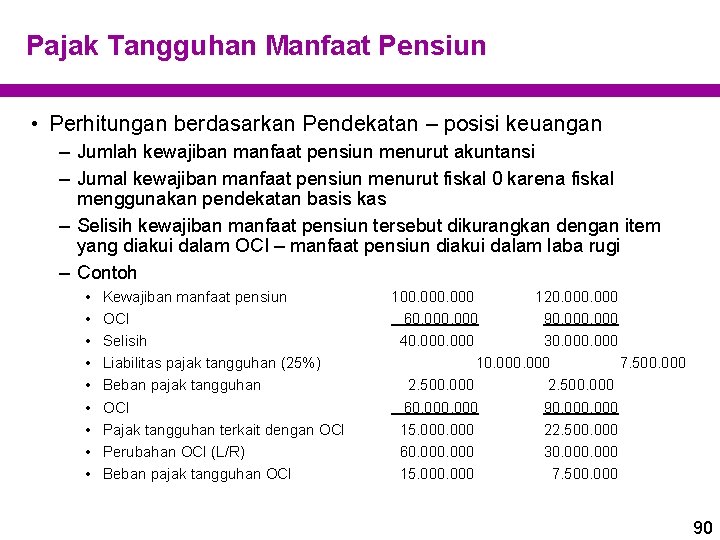 Pajak Tangguhan Manfaat Pensiun

• Perhitungan berdasarkan Pendekatan – posisi keuangan
– Jumlah kewajiban manfaat pensiun menurut akuntansi
– Jurnal kewajiban manfaat pensiun menurut fiskal 0 karena fiskal menggunakan pendekatan basis kas
– Selisih kewajiban manfaat pensiun tersebut dikurangkan dengan item yang diakui dalam OCI – manfaat pensiun diakui dalam laba rugi
– Contoh
• Kewajiban manfaat pensiun 100.000.000 120.000.000
• OCI 60.000.000 90.000.000
• Selisih 40.000.000 30.000.000
• Liabilitas pajak tangguhan (25%) 10.000.000 7.500.000
• Beban pajak tangguhan 2.500.000 2.500.000
• OCI 60.000.000 90.000.000
• Pajak tangguhan terkait dengan OCI 15.000.000 22.500.000
• Perubahan OCI (L/R) 60.000.000 30.000.000
• Beban pajak tangguhan OCI 15.000.000 7.500.000

90